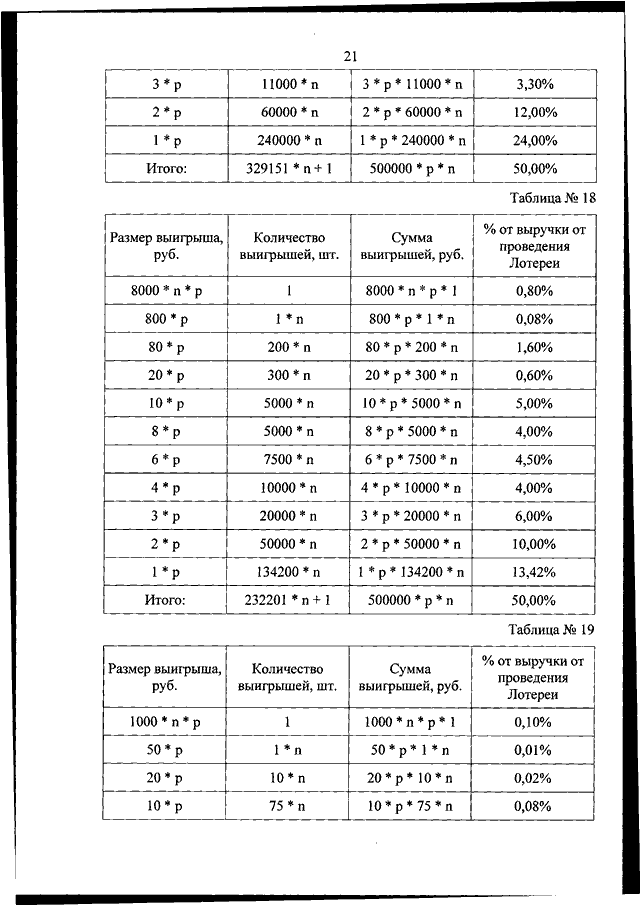 21

| 3 * p | 11000 * n | 3 * p * 11000 * n | 3,30% |
|---|---|---|---|
| 2 * p | 60000 * n | 2 * p * 60000 * n | 12,00% |
| 1 * p | 240000 * n | 1 * p * 240000 * n | 24,00% |
| Итого: | 329151 * n + 1 | 500000 * p * n | 50,00% |

Таблица № 18

| Размер выигрыша, руб. | Количество выигрышей, шт. | Сумма выигрышей, руб. | % от выручки от проведения Лотереи |
|---|---|---|---|
| 8000 * n * p | 1 | 8000 * n * p * 1 | 0,80% |
| 800 * p | 1 * n | 800 * p * 1 * n | 0,08% |
| 80 * p | 200 * n | 80 * p * 200 * n | 1,60% |
| 20 * p | 300 * n | 20 * p * 300 * n | 0,60% |
| 10 * p | 5000 * n | 10 * p * 5000 * n | 5,00% |
| 8 * p | 5000 * n | 8 * p * 5000 * n | 4,00% |
| 6 * p | 7500 * n | 6 * p * 7500 * n | 4,50% |
| 4 * p | 10000 * n | 4 * p * 10000 * n | 4,00% |
| 3 * p | 20000 * n | 3 * p * 20000 * n | 6,00% |
| 2 * p | 50000 * n | 2 * p * 50000 * n | 10,00% |
| 1 * p | 134200 * n | 1 * p * 134200 * n | 13,42% |
| Итого: | 232201 * n + 1 | 500000 * p * n | 50,00% |

Таблица № 19

| Размер выигрыша, руб. | Количество выигрышей, шт. | Сумма выигрышей, руб. | % от выручки от проведения Лотереи |
|---|---|---|---|
| 1000 * n * p | 1 | 1000 * n * p * 1 | 0,10% |
| 50 * p | 1 * n | 50 * p * 1 * n | 0,01% |
| 20 * p | 10 * n | 20 * p * 10 * n | 0,02% |
| 10 * p | 75 * n | 10 * p * 75 * n | 0,08% |